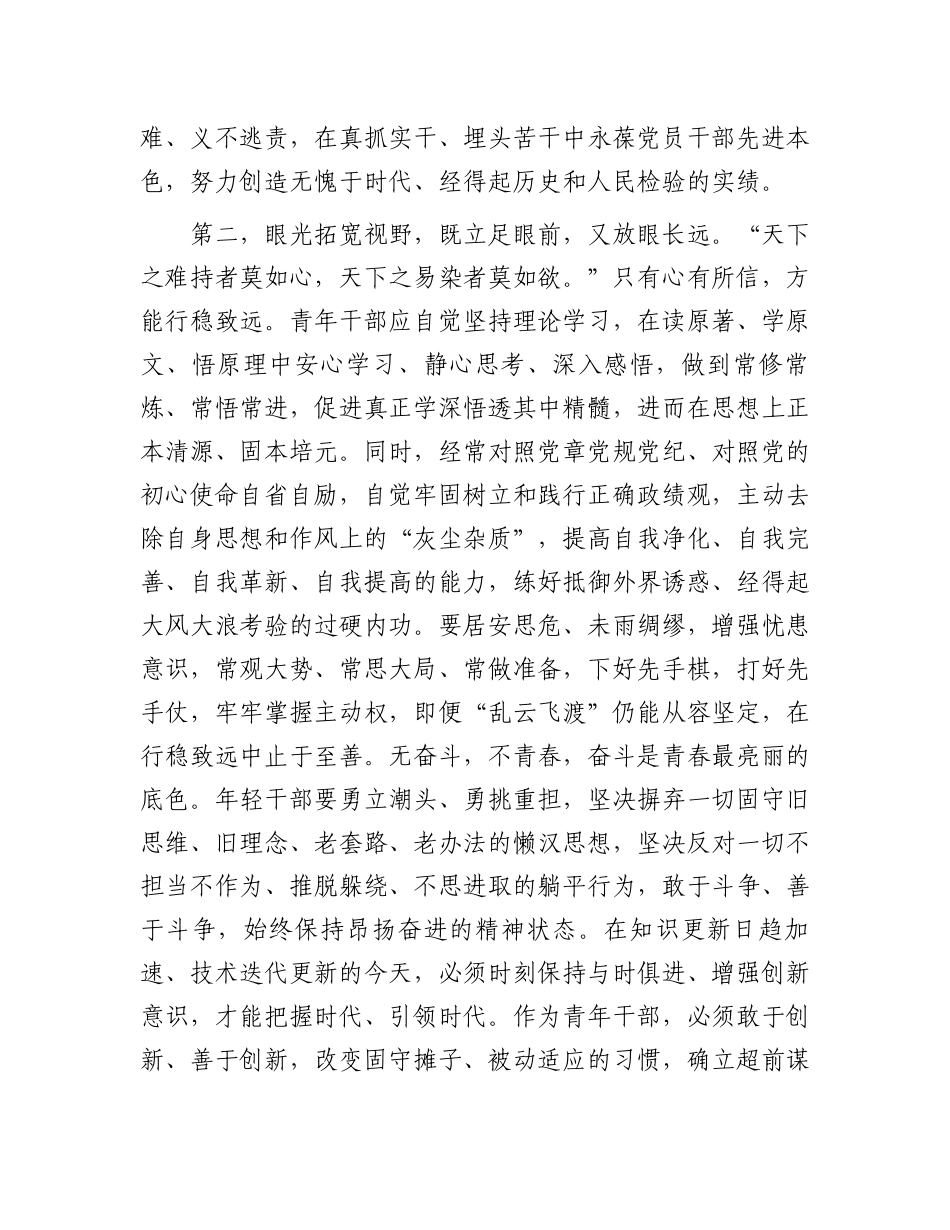 难、义不逃责，在真抓实干、埋头苦干中永葆党员干部先进本色，努力创造无愧于时代、经得起历史和人民检验的实绩。

第二，眼光拓宽视野，既立足眼前，又放眼长远。“天下之难持者莫如心，天下之易染者莫如欲。”只有心有所信，方能行稳致远。青年干部应自觉坚持理论学习，在读原著、学原文、悟原理中安心学习、静心思考、深入感悟，做到常修常炼、常悟常进，促进真正学深悟透其中精髓，进而在思想上正本清源、固本培元。同时，经常对照党章党规党纪、对照党的初心使命自省自励，自觉牢固树立和践行正确政绩观，主动去除自身思想和作风上的“灰尘杂质”，提高自我净化、自我完善、自我革新、自我提高的能力，练好抵御外界诱惑、经得起大风大浪考验的过硬内功。要居安思危、未雨绸缪，增强忧患意识，常观大势、常思大局、常做准备，下好先手棋，打好先手仗，牢牢掌握主动权，即便“乱云飞渡”仍能从容坚定，在行稳致远中止于至善。无奋斗，不青春，奋斗是青春最亮丽的底色。年轻干部要勇立潮头、勇挑重担，坚决摒弃一切固守旧思维、旧理念、老套路、老办法的懒汉思想，坚决反对一切不担当不作为、推脱躲绕、不思进取的躺平行为，敢于斗争、善于斗争，始终保持昂扬奋进的精神状态。在知识更新日趋加速、技术迭代更新的今天，必须时刻保持与时俱进、增强创新意识，才能把握时代、引领时代。作为青年干部，必须敢于创新、善于创新，改变固守摊子、被动适应的习惯，确立超前谋